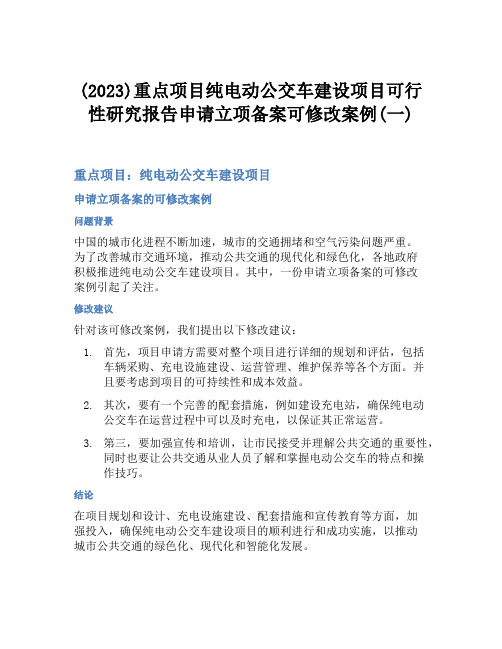 (2023)重点项目纯电动公交车建设项目可行性研究报告申请立项备案可修改案例(一)

重点项目：纯电动公交车建设项目

申请立项备案的可修改案例

问题背景

中国的城市化进程不断加速，城市的交通拥堵和空气污染问题严重。为了改善城市交通环境，推动公共交通的现代化和绿色化，各地政府积极推进纯电动公交车建设项目。其中，一份申请立项备案的可修改案例引起了关注。

修改建议

针对该可修改案例，我们提出以下修改建议：

1. 首先，项目申请方需要对整个项目进行详细的规划和评估，包括车辆采购、充电设施建设、运营管理、维护保养等各个方面。并且要考虑到项目的可持续性和成本效益。

2. 其次，要有一个完善的配套措施，例如建设充电站，确保纯电动公交车在运营过程中可以及时充电，以保证其正常运营。

3. 第三，要加强宣传和培训，让市民接受并理解公共交通的重要性，同时也要让公共交通从业人员了解和掌握电动公交车的特点和操作技巧。

结论

在项目规划和设计、充电设施建设、配套措施和宣传教育等方面，加强投入，确保纯电动公交车建设项目的顺利进行和成功实施，以推动城市公共交通的绿色化、现代化和智能化发展。